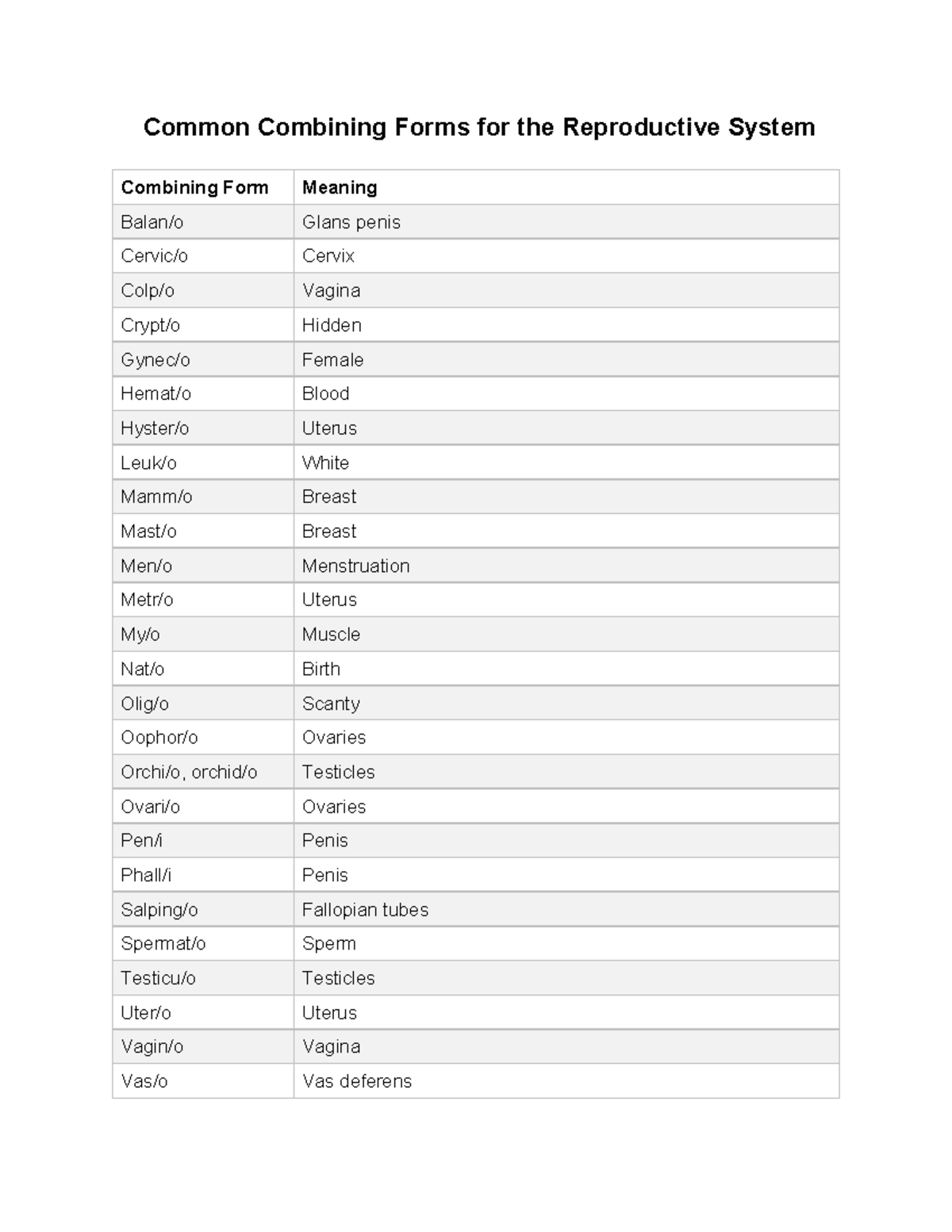 Common Combining Forms for the Reproductive System

| Combining Form | Meaning |
|---|---|
| Balan/o | Glans penis |
| Cervic/o | Cervix |
| Colp/o | Vagina |
| Crypt/o | Hidden |
| Gynec/o | Female |
| Hemat/o | Blood |
| Hyster/o | Uterus |
| Leuk/o | White |
| Mamm/o | Breast |
| Mast/o | Breast |
| Men/o | Menstruation |
| Metr/o | Uterus |
| My/o | Muscle |
| Nat/o | Birth |
| Olig/o | Scanty |
| Oophor/o | Ovaries |
| Orchi/o, orchid/o | Testicles |
| Ovari/o | Ovaries |
| Pen/i | Penis |
| Phall/i | Penis |
| Salping/o | Fallopian tubes |
| Spermat/o | Sperm |
| Testicu/o | Testicles |
| Uter/o | Uterus |
| Vagin/o | Vagina |
| Vas/o | Vas deferens |